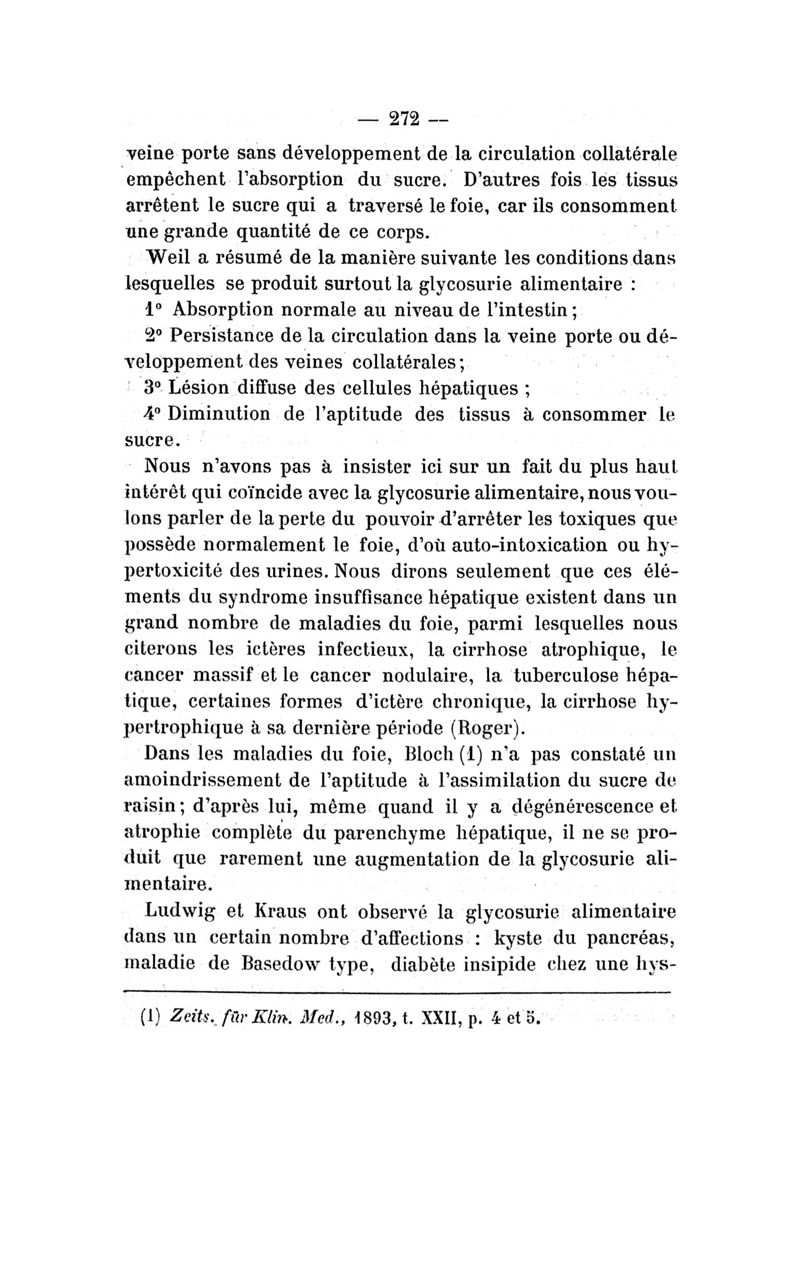 — 272 —

veine porte sans développement de la circulation collatérale empêchent l'absorption du sucre. D'autres fois les tissus arrêtent le sucre qui a traversé le foie, car ils consomment une grande quantité de ce corps.

Weil a résumé de la manière suivante les conditions dans lesquelles se produit surtout la glycosurie alimentaire :

1° Absorption normale au niveau de l'intestin ;

2° Persistance de la circulation dans la veine porte ou développement des veines collatérales ;

3° Lésion diffuse des cellules hépatiques ;

4° Diminution de l'aptitude des tissus à consommer le sucre.

Nous n'avons pas à insister ici sur un fait du plus haut intérêt qui coïncide avec la glycosurie alimentaire, nous voulons parler de la perte du pouvoir d'arrêter les toxiques que possède normalement le foie, d'où auto-intoxication ou hypertoxicité des urines. Nous dirons seulement que ces éléments du syndrome insuffisance hépatique existent dans un grand nombre de maladies du foie, parmi lesquelles nous citerons les ictères infectieux, la cirrhose atrophique, le cancer massif et le cancer nodulaire, la tuberculose hépatique, certaines formes d'ictère chronique, la cirrhose hypertrophique à sa dernière période (Roger).

Dans les maladies du foie, Bloch (1) n'a pas constaté un amoindrissement de l'aptitude à l'assimilation du sucre de raisin ; d'après lui, même quand il y a dégénérescence et atrophie complète du parenchyme hépatique, il ne se produit que rarement une augmentation de la glycosurie alimentaire.

Ludwig et Kraus ont observé la glycosurie alimentaire dans un certain nombre d'affections : kyste du pancréas, maladie de Basedow type, diabète insipide chez une hys-

(1) Zeits. für Klin. Med., 1893, t. XXII, p. 4 et 5.